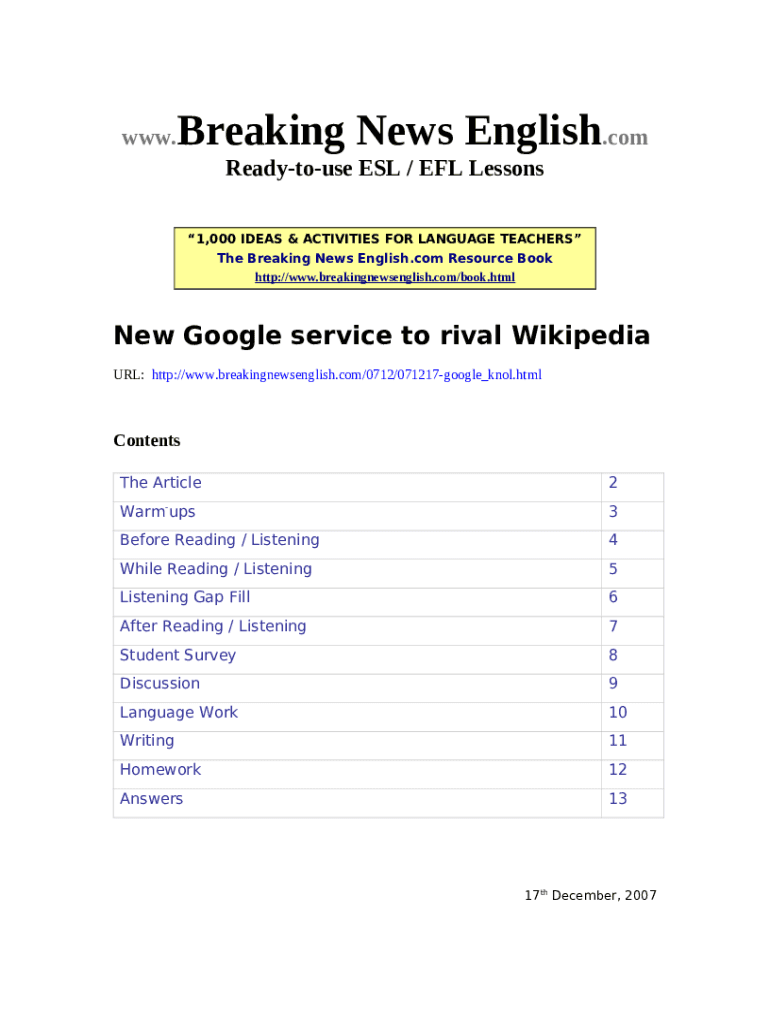 www.Breaking News English.com

Ready-to-use ESL / EFL Lessons

"1,000 IDEAS & ACTIVITIES FOR LANGUAGE TEACHERS"
The Breaking News English.com Resource Book
http://www.breakingnewsenglish.com/book.html

New Google service to rival Wikipedia

URL: http://www.breakingnewsenglish.com/0712/071217-google_knol.html

Contents

The Article 2
Warm-ups 3
Before Reading / Listening 4
While Reading / Listening 5
Listening Gap Fill 6
After Reading / Listening 7
Student Survey 8
Discussion 9
Language Work 10
Writing 11
Homework 12
Answers 13

17th December, 2007